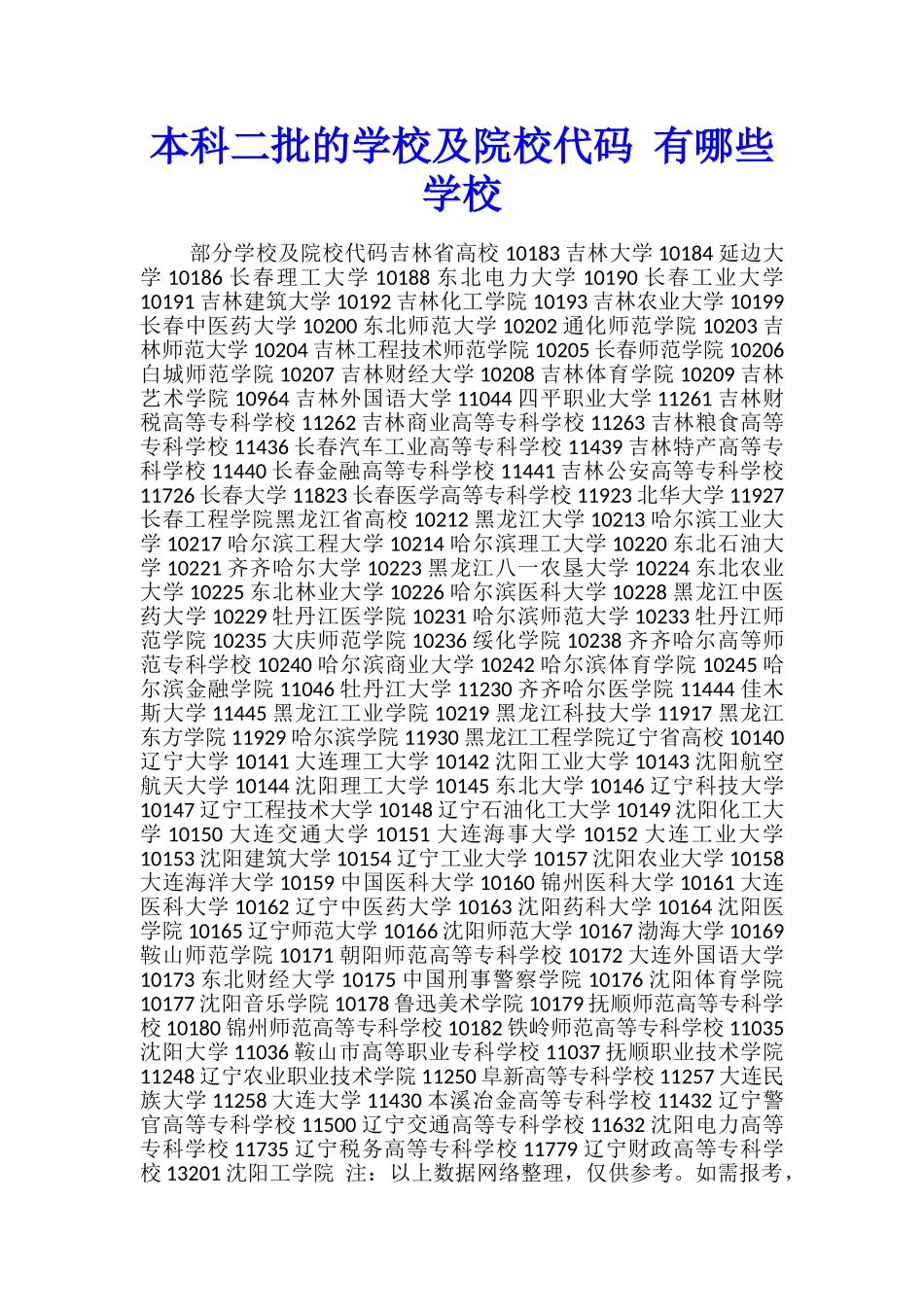 本科二批的学校及院校代码 有哪些学校

部分学校及院校代码吉林省高校 10183 吉林大学 10184 延边大学 10186 长春理工大学 10188 东北电力大学 10190 长春工业大学 10191 吉林建筑大学 10192 吉林化工学院 10193 吉林农业大学 10199 长春中医药大学 10200 东北师范大学 10202 通化师范学院 10203 吉林师范大学 10204 吉林工程技术师范学院 10205 长春师范学院 10206 白城师范学院 10207 吉林财经大学 10208 吉林体育学院 10209 吉林艺术学院 10964 吉林外国语大学 11044 四平职业大学 11261 吉林财税高等专科学校 11262 吉林商业高等专科学校 11263 吉林粮食高等专科学校 11436 长春汽车工业高等专科学校 11439 吉林特产高等专科学校 11440 长春金融高等专科学校 11441 吉林公安高等专科学校 11726 长春大学 11823 长春医学高等专科学校 11923 北华大学 11927 长春工程学院黑龙江省高校 10212 黑龙江大学 10213 哈尔滨工业大学 10217 哈尔滨工程大学 10214 哈尔滨理工大学 10220 东北石油大学 10221 齐齐哈尔大学 10223 黑龙江八一农垦大学 10224 东北农业大学 10225 东北林业大学 10226 哈尔滨医科大学 10228 黑龙江中医药大学 10229 牡丹江医学院 10231 哈尔滨师范大学 10233 牡丹江师范学院 10235 大庆师范学院 10236 绥化学院 10238 齐齐哈尔高等师范专科学校 10240 哈尔滨商业大学 10242 哈尔滨体育学院 10245 哈尔滨金融学院 11046 牡丹江大学 11230 齐齐哈尔医学院 11444 佳木斯大学 11445 黑龙江工业学院 10219 黑龙江科技大学 11917 黑龙江东方学院 11929 哈尔滨学院 11930 黑龙江工程学院辽宁省高校 10140 辽宁大学 10141 大连理工大学 10142 沈阳工业大学 10143 沈阳航空航天大学 10144 沈阳理工大学 10145 东北大学 10146 辽宁科技大学 10147 辽宁工程技术大学 10148 辽宁石油化工大学 10149 沈阳化工大学 10150 大连交通大学 10151 大连海事大学 10152 大连工业大学 10153 沈阳建筑大学 10154 辽宁工业大学 10157 沈阳农业大学 10158 大连海洋大学 10159 中国医科大学 10160 锦州医科大学 10161 大连医科大学 10162 辽宁中医药大学 10163 沈阳药科大学 10164 沈阳医学院 10165 辽宁师范大学 10166 沈阳师范大学 10167 渤海大学 10169 鞍山师范学院 10171 朝阳师范高等专科学校 10172 大连外国语大学 10173 东北财经大学 10175 中国刑事警察学院 10176 沈阳体育学院 10177 沈阳音乐学院 10178 鲁迅美术学院 10179 抚顺师范高等专科学校 10180 锦州师范高等专科学校 10182 铁岭师范高等专科学校 11035 沈阳大学 11036 鞍山市高等职业专科学校 11037 抚顺职业技术学院 11248 辽宁农业职业技术学院 11250 阜新高等专科学校 11257 大连民族大学 11258 大连大学 11430 本溪冶金高等专科学校 11432 辽宁警官高等专科学校 11500 辽宁交通高等专科学校 11632 沈阳电力高等专科学校 11735 辽宁税务高等专科学校 11779 辽宁财政高等专科学校 13201 沈阳工学院 注：以上数据网络整理，仅供参考。如需报考，